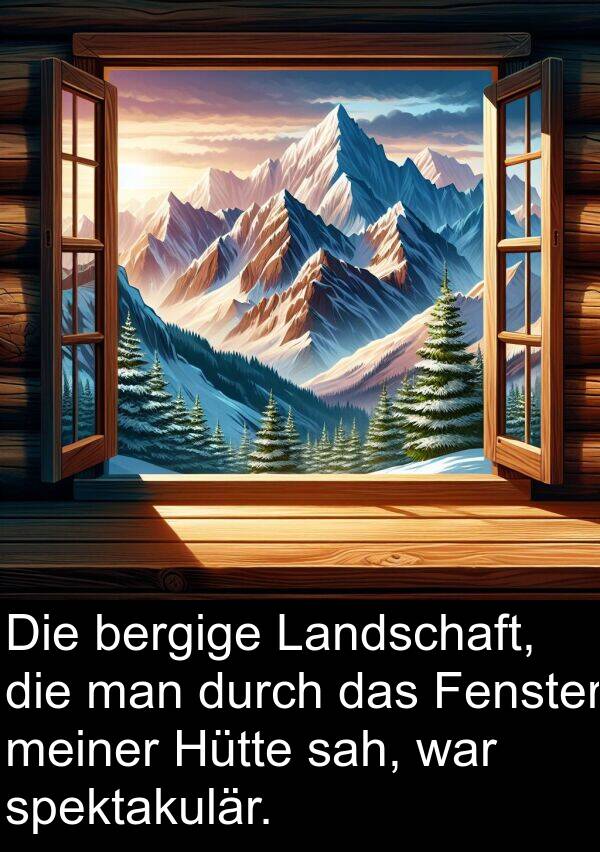 Die bergige Landschaft, die man durch das Fenster meiner Hütte sah, war spektakulär.